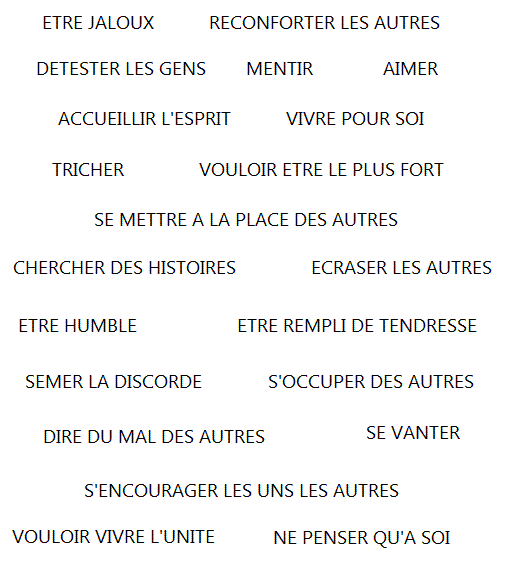 ETRE JALOUX RECONFORTER LES AUTRES

DETESTER LES GENS MENTIR AIMER

ACCUEILLIR L'ESPRIT VIVRE POUR SOI

TRICHER VOULOIR ETRE LE PLUS FORT

SE METTRE A LA PLACE DES AUTRES

CHERCHER DES HISTOIRES ECRASER LES AUTRES

ETRE HUMBLE ETRE REMPLI DE TENDRESSE

SEMER LA DISCORDE S'OCCUPER DES AUTRES

DIRE DU MAL DES AUTRES SE VANTER

S'ENCOURAGER LES UNS LES AUTRES

VOULOIR VIVRE L'UNITE NE PENSER QU'A SOI